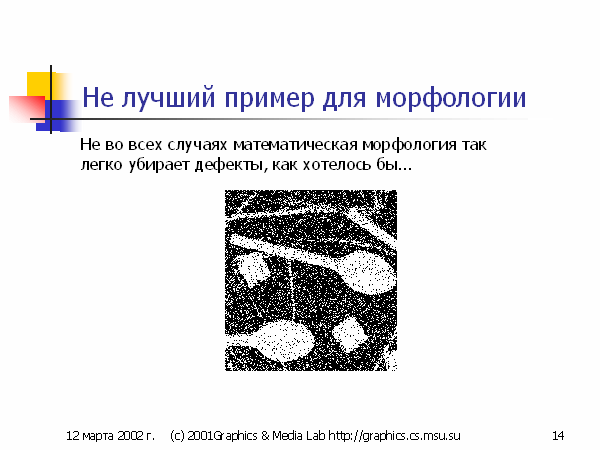 Не лучший пример для морфологии

Не во всех случаях математическая морфология так легко убирает дефекты, как хотелось бы...

12 марта 2002 г. (c) 2001Graphics & Media Lab http://graphics.cs.msu.su 14